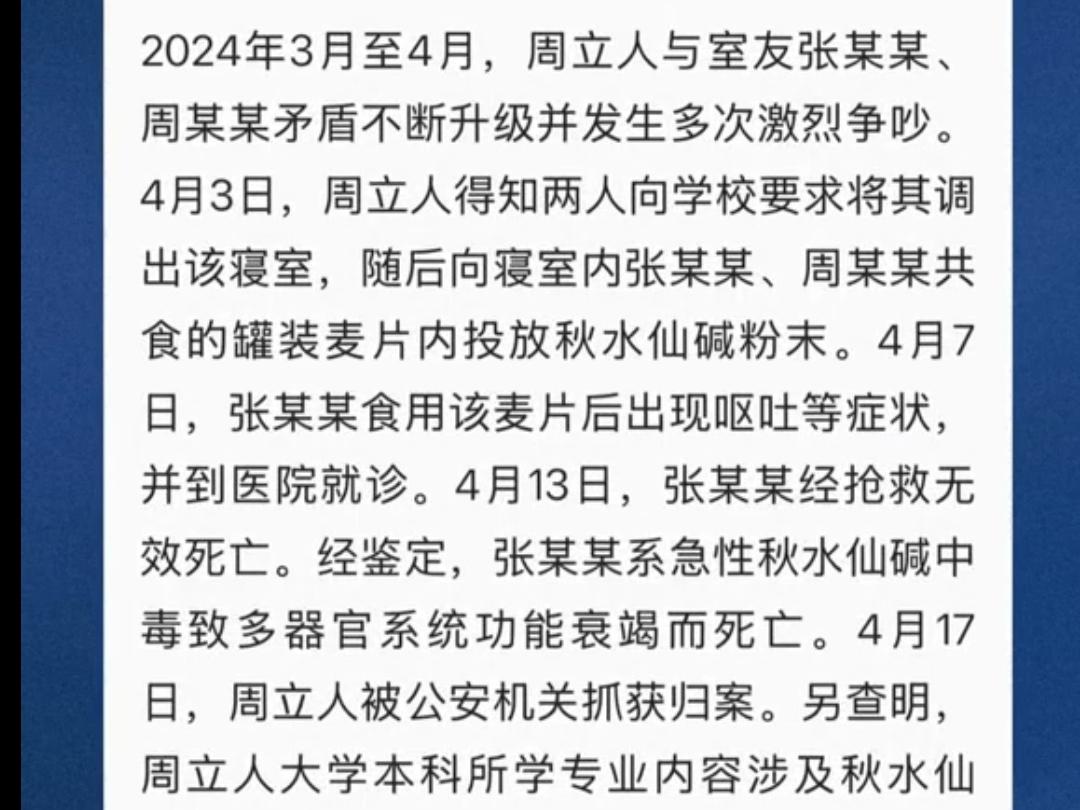 2024年3月至4月，周立人与室友张某某、周某某矛盾不断升级并发生多次激烈争吵。4月3日，周立人得知两人向学校要求将其调出该寝室，随后向寝室内张某某、周某某共食的罐装麦片内投放秋水仙碱粉末。4月7日，张某某食用该麦片后出现呕吐等症状，并到医院就诊。4月13日，张某某经抢救无效死亡。经鉴定，张某某系急性秋水仙碱中毒致多器官系统功能衰竭而死亡。4月17日，周立人被公安机关抓获归案。另查明，周立人大学本科所学专业内容涉及秋水仙